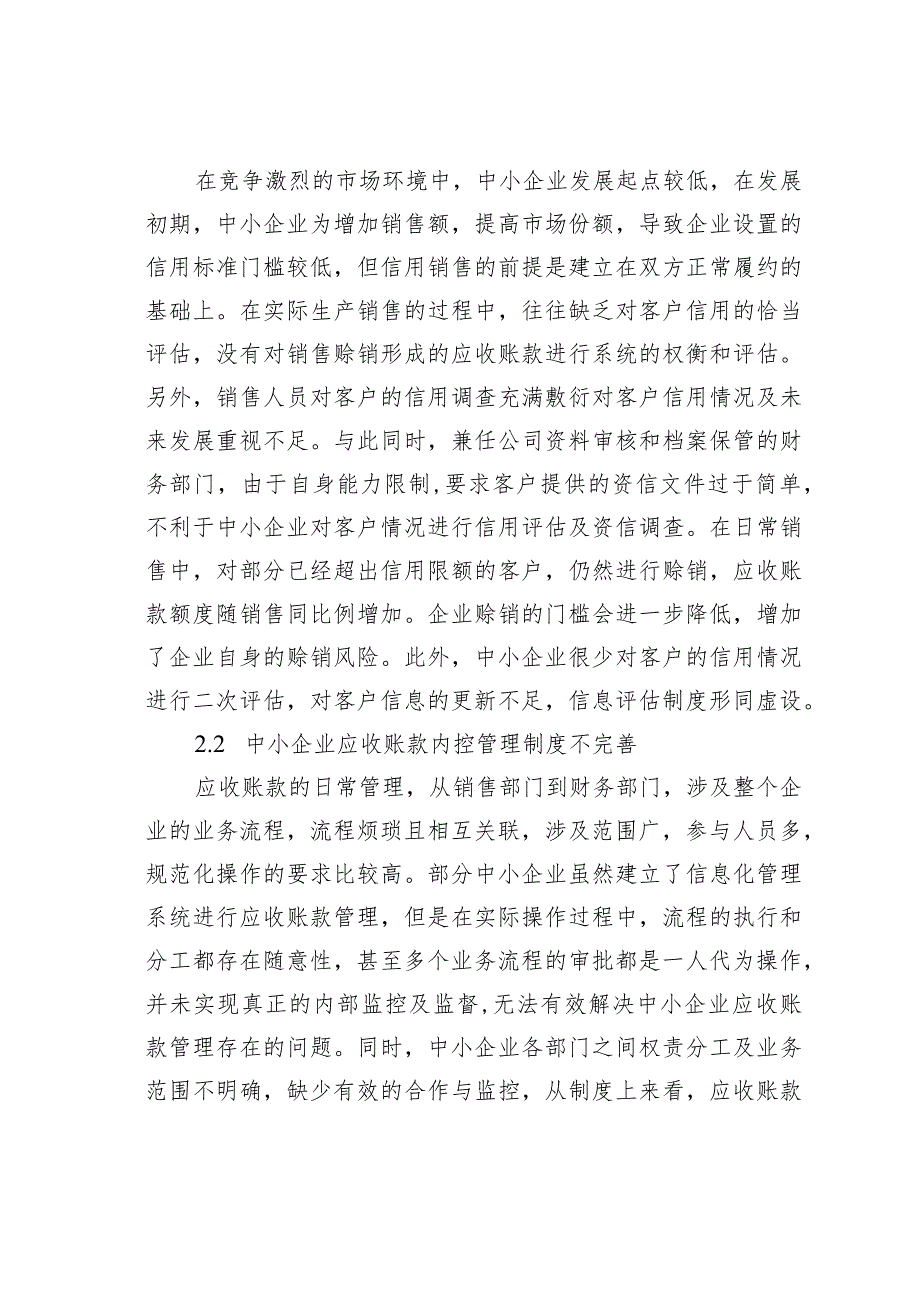 在竞争激烈的市场环境中，中小企业发展起点较低，在发展初期，中小企业为增加销售额，提高市场份额，导致企业设置的信用标准门槛较低，但信用销售的前提是建立在双方正常履约的基础上。在实际生产销售的过程中，往往缺乏对客户信用的恰当评估，没有对销售赊销形成的应收账款进行系统的权衡和评估。另外，销售人员对客户的信用调查充满敷衍对客户信用情况及未来发展重视不足。与此同时，兼任公司资料审核和档案保管的财务部门，由于自身能力限制,要求客户提供的资信文件过于简单，不利于中小企业对客户情况进行信用评估及资信调查。在日常销售中，对部分已经超出信用限额的客户，仍然进行赊销，应收账款额度随销售同比例增加。企业赊销的门槛会进一步降低，增加了企业自身的赊销风险。此外，中小企业很少对客户的信用情况进行二次评估，对客户信息的更新不足，信息评估制度形同虚设。

2.2 中小企业应收账款内控管理制度不完善

应收账款的日常管理，从销售部门到财务部门，涉及整个企业的业务流程，流程烦琐且相互关联，涉及范围广，参与人员多，规范化操作的要求比较高。部分中小企业虽然建立了信息化管理系统进行应收账款管理，但是在实际操作过程中，流程的执行和分工都存在随意性，甚至多个业务流程的审批都是一人代为操作，并未实现真正的内部监控及监督,无法有效解决中小企业应收账款管理存在的问题。同时，中小企业各部门之间权责分工及业务范围不明确，缺少有效的合作与监控，从制度上来看，应收账款